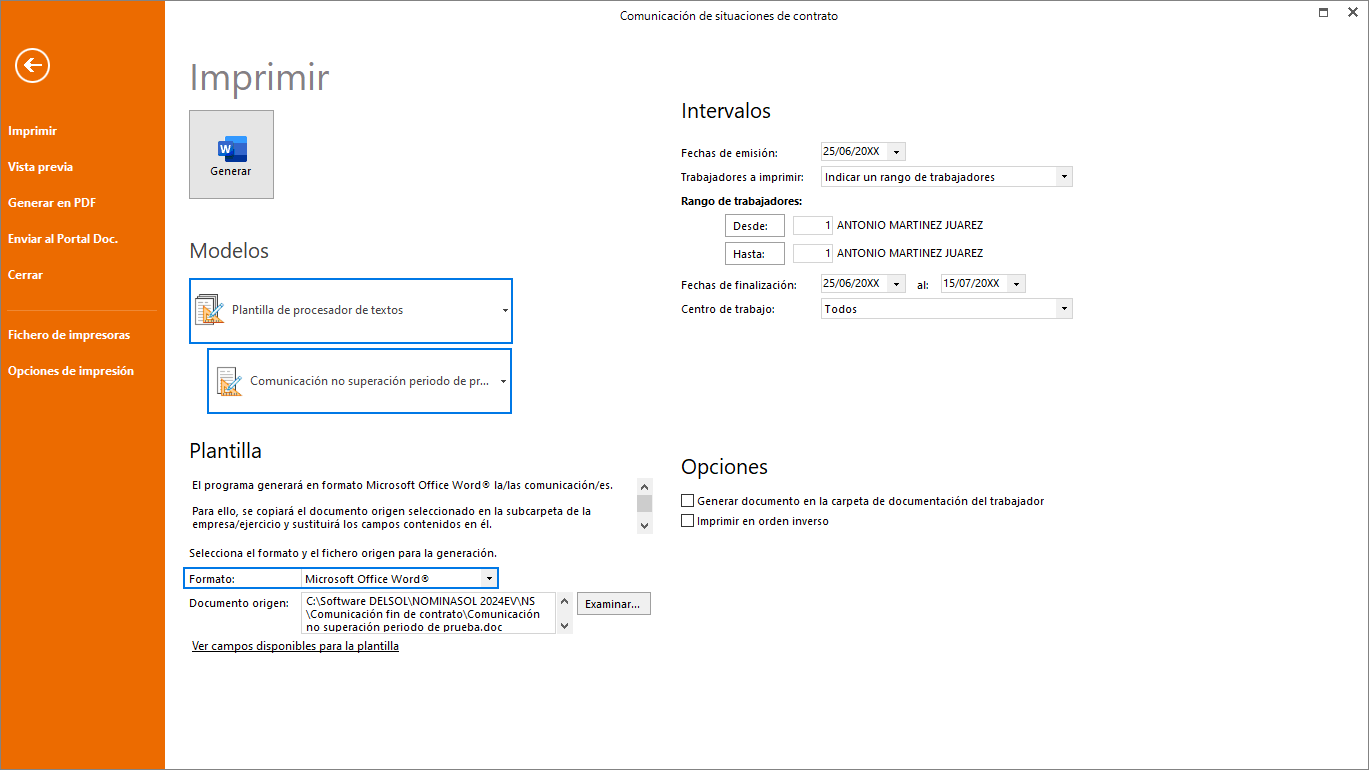 Comunicación de situaciones de contrato

Imprimir
Vista previa
Generar en PDF
Enviar al Portal Doc.
Cerrar
Fichero de impresoras
Opciones de impresión

Imprimir

Generar

Modelos

Plantilla de procesador de textos

Comunicación no superación periodo de pr...

Plantilla

El programa generará en formato Microsoft Office Word® la/las comunicación/es.

Para ello, se copiará el documento origen seleccionado en la subcarpeta de la empresa/ejercicio y sustituirá los campos contenidos en él.

Selecciona el formato y el fichero origen para la generación.

Formato: Microsoft Office Word®

Documento origen: C:\Software DELSOL\NOMINASOL 2024EV\NS \Comunicación fin de contrato\Comunicación no superación periodo de prueba.doc

Examinar...

Ver campos disponibles para la plantilla

Intervalos

Fechas de emisión: 25/06/20XX
Trabajadores a imprimir: Indicar un rango de trabajadores
Rango de trabajadores:
Desde: 1 ANTONIO MARTINEZ JUAREZ
Hasta: 1 ANTONIO MARTINEZ JUAREZ
Fechas de finalización: 25/06/20XX al: 15/07/20XX
Centro de trabajo: Todos

Opciones

Generar documento en la carpeta de documentación del trabajador
Imprimir en orden inverso